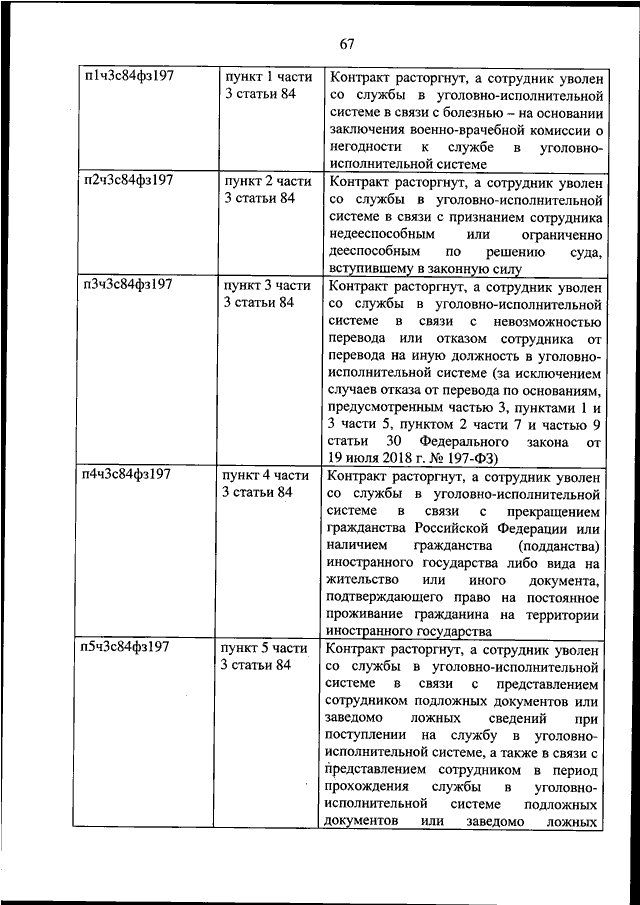 67

| | | |
|---|---|---|
| п1ч3с84фз197 | пункт 1 части 3 статьи 84 | Контракт расторгнут, а сотрудник уволен со службы в уголовно-исполнительной системе в связи с болезнью – на основании заключения военно-врачебной комиссии о негодности к службе в уголовно-исполнительной системе |
| п2ч3с84фз197 | пункт 2 части 3 статьи 84 | Контракт расторгнут, а сотрудник уволен со службы в уголовно-исполнительной системе в связи с признанием сотрудника недееспособным или ограниченно дееспособным по решению суда, вступившему в законную силу |
| п3ч3с84фз197 | пункт 3 части 3 статьи 84 | Контракт расторгнут, а сотрудник уволен со службы в уголовно-исполнительной системе в связи с невозможностью перевода или отказом сотрудника от перевода на иную должность в уголовно-исполнительной системе (за исключением случаев отказа от перевода по основаниям, предусмотренным частью 3, пунктами 1 и 3 части 5, пунктом 2 части 7 и частью 9 статьи 30 Федерального закона от 19 июля 2018 г. № 197-ФЗ) |
| п4ч3с84фз197 | пункт 4 части 3 статьи 84 | Контракт расторгнут, а сотрудник уволен со службы в уголовно-исполнительной системе в связи с прекращением гражданства Российской Федерации или наличием гражданства (подданства) иностранного государства либо вида на жительство или иного документа, подтверждающего право на постоянное проживание гражданина на территории иностранного государства |
| п5ч3с84фз197 | пункт 5 части 3 статьи 84 | Контракт расторгнут, а сотрудник уволен со службы в уголовно-исполнительной системе в связи с представлением сотрудником подложных документов или заведомо ложных сведений при поступлении на службу в уголовно-исполнительной системе, а также в связи с представлением сотрудником в период прохождения службы в уголовно-исполнительной системе подложных документов или заведомо ложных |